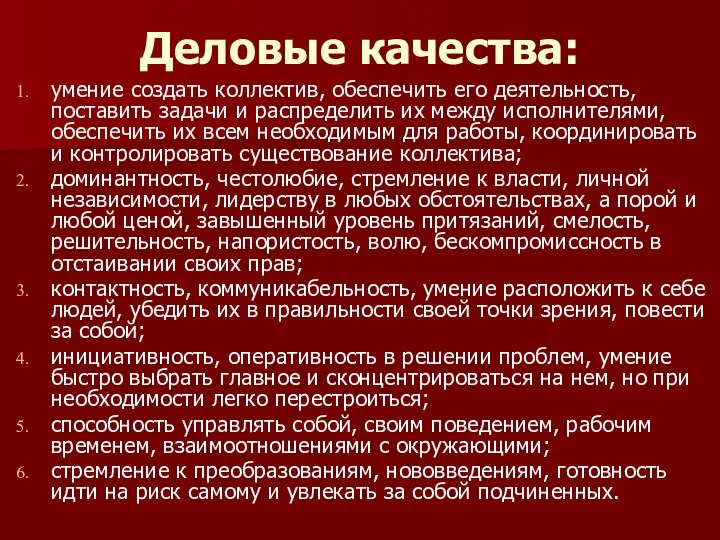 Деловые качества:

1. умение создать коллектив, обеспечить его деятельность, поставить задачи и распределить их между исполнителями, обеспечить их всем необходимым для работы, координировать и контролировать существование коллектива;
2. доминантность, честолюбие, стремление к власти, личной независимости, лидерству в любых обстоятельствах, а порой и любой ценой, завышенный уровень притязаний, смелость, решительность, напористость, волю, бескомпромиссность в отстаивании своих прав;
3. контактность, коммуникабельность, умение расположить к себе людей, убедить их в правильности своей точки зрения, повести за собой;
4. инициативность, оперативность в решении проблем, умение быстро выбрать главное и сконцентрироваться на нем, но при необходимости легко перестроиться;
5. способность управлять собой, своим поведением, рабочим временем, взаимоотношениями с окружающими;
6. стремление к преобразованиям, нововведениям, готовность идти на риск самому и увлекать за собой подчиненных.